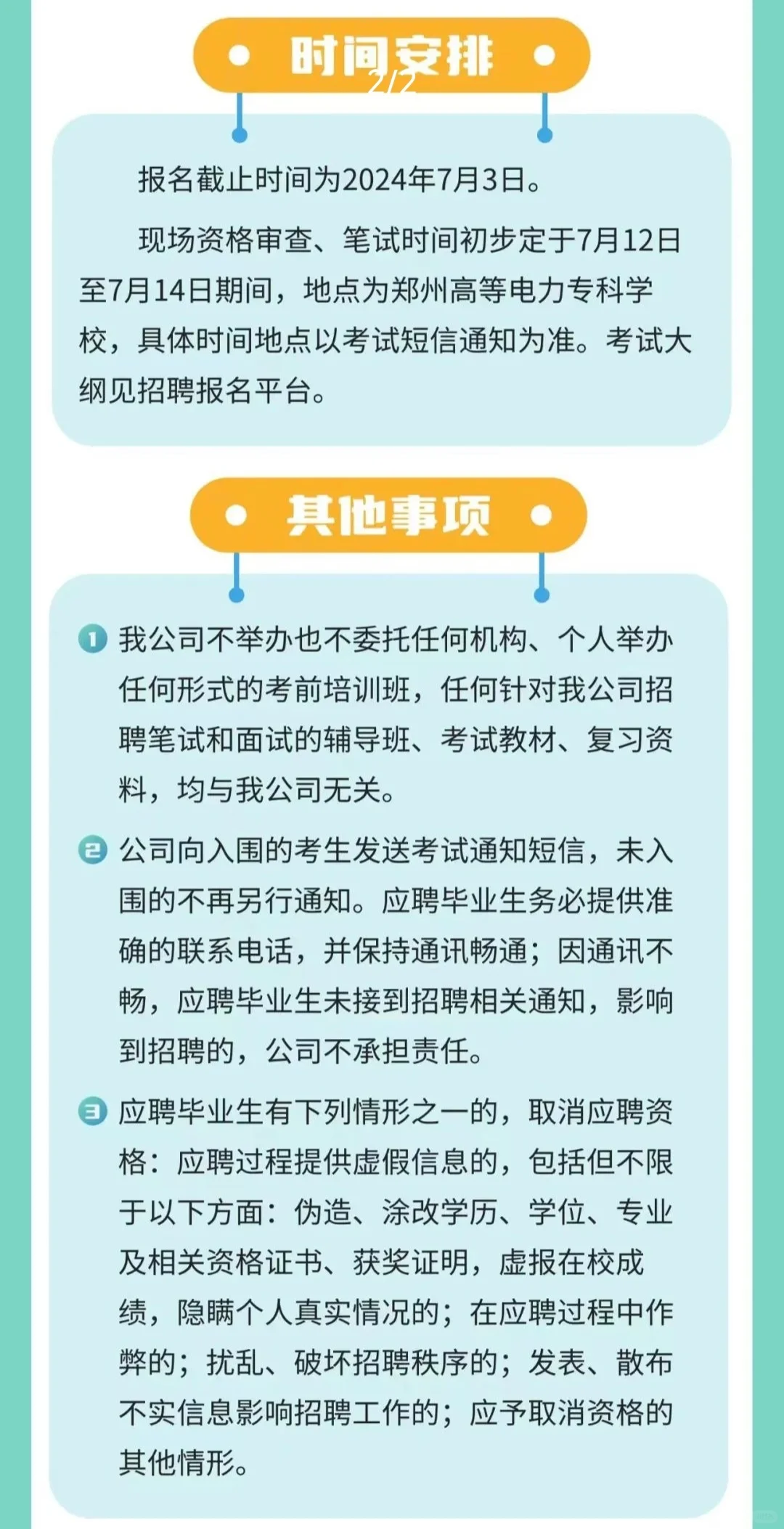 时间安排

2/2

报名截止时间为2024年7月3日。

现场资格审查、笔试时间初步定于7月12日至7月14日期间，地点为郑州高等电力专科学校，具体时间地点以考试短信通知为准。考试大纲见招聘报名平台。

其他事项

1 我公司不举办也不委托任何机构、个人举办任何形式的考前培训班，任何针对我公司招聘笔试和面试的辅导班、考试教材、复习资料，均与我公司无关。

2 公司向入围的考生发送考试通知短信，未入围的不再另行通知。应聘毕业生务必提供准确的联系电话，并保持通讯畅通；因通讯不畅，应聘毕业生未接到招聘相关通知，影响到招聘的，公司不承担责任。

3 应聘毕业生有下列情形之一的，取消应聘资格：应聘过程提供虚假信息的，包括但不限于以下方面：伪造、涂改学历、学位、专业及相关资格证书、获奖证明，虚报在校成绩，隐瞒个人真实情况的；在应聘过程中作弊的；扰乱、破坏招聘秩序的；发表、散布不实信息影响招聘工作的；应予取消资格的其他情形。